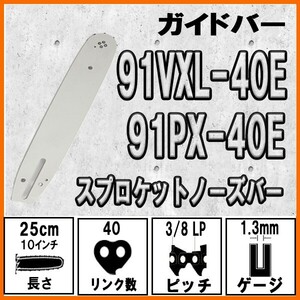 ガイドバー
91VXL-40E
91PX-40E
スプロケットノーズバー

25cm
10インチ
長さ

40
リンク数

3/8 LP
ピッチ

1.3mm
ゲージ